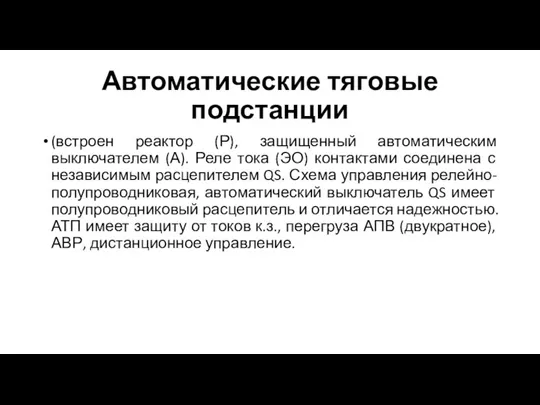 Автоматические тяговые подстанции

• (встроен реактор (Р), защищенный автоматическим выключателем (А). Реле тока (ЭО) контактами соединена с независимым расцепителем QS. Схема управления релейно-полупроводниковая, автоматический выключатель QS имеет полупроводниковый расцепитель и отличается надежностью. АТП имеет защиту от токов к.з., перегруза АПВ (двукратное), АВР, дистанционное управление.